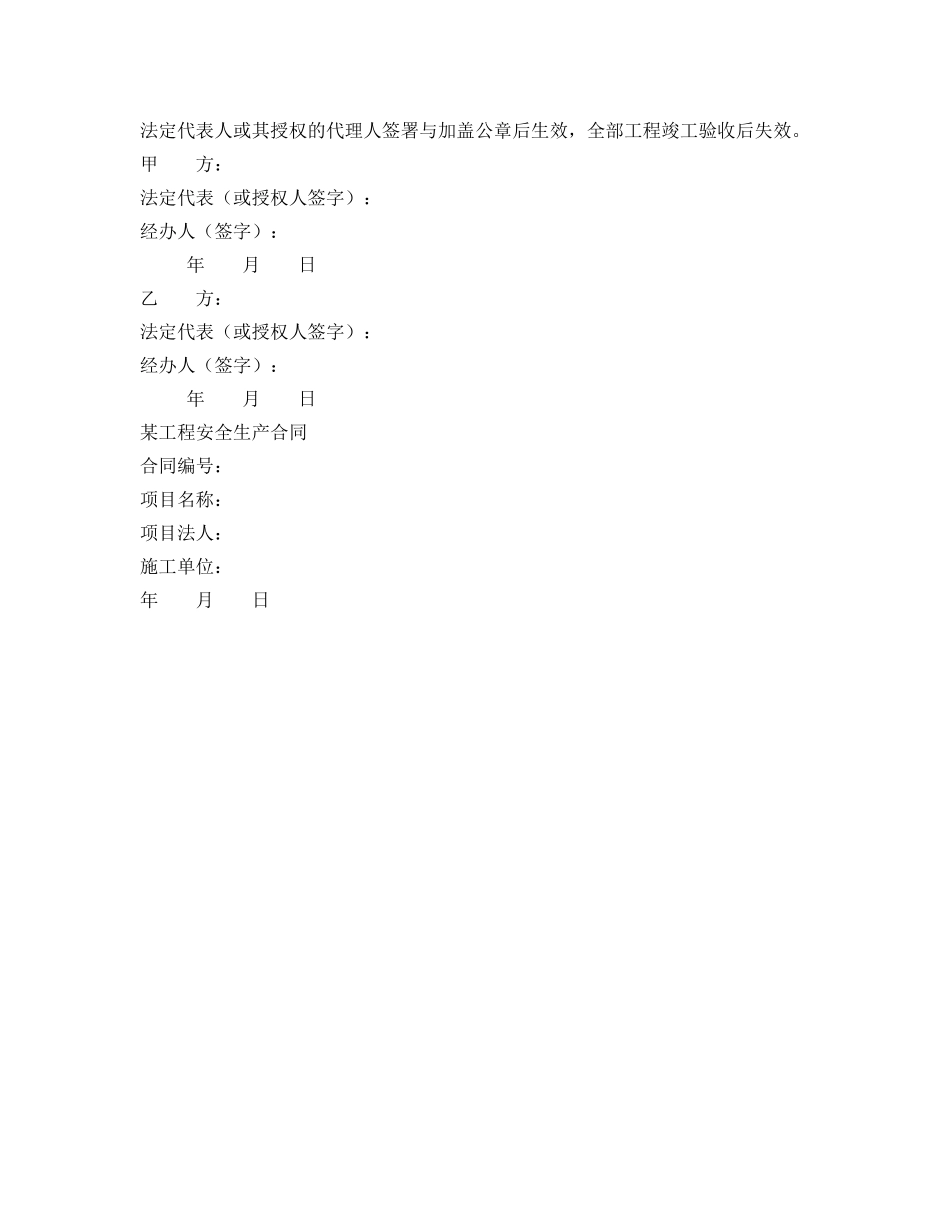 法定代表人或其授权的代理人签署与加盖公章后生效，全部工程竣工验收后失效。

甲　　方：

法定代表（或授权人签字）：

经办人（签字）：

年　　月　　日

乙　　方：

法定代表（或授权人签字）：

经办人（签字）：

年　　月　　日

某工程安全生产合同

合同编号：

项目名称：

项目法人：

施工单位：

年　　月　　日